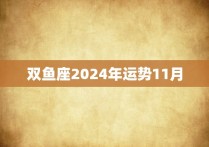 双鱼座2024年运势11月